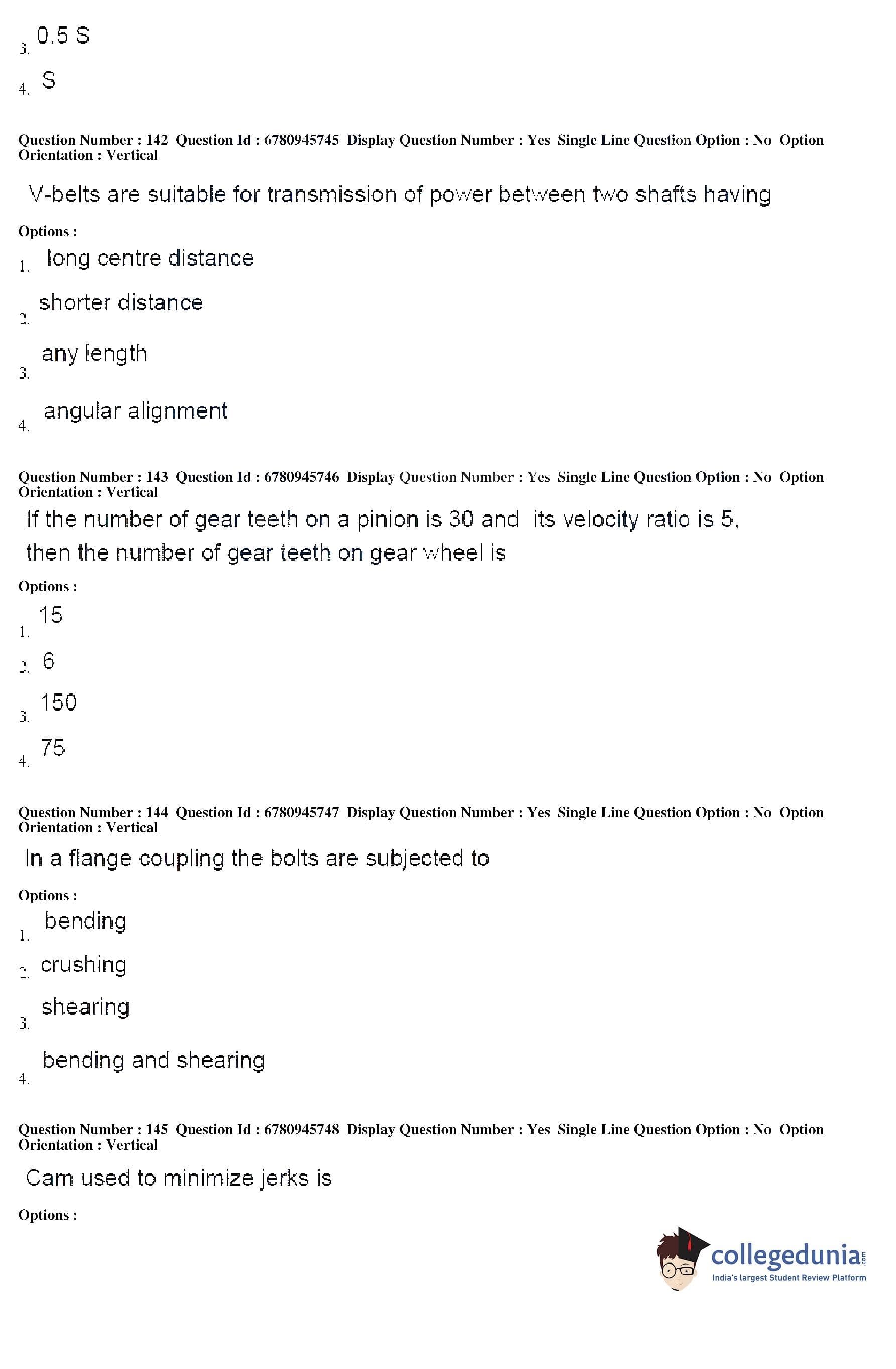 3. 0.5 S

4. S

Question Number : 142 Question Id : 6780945745 Display Question Number : Yes Single Line Question Option : No Option Orientation : Vertical

V-belts are suitable for transmission of power between two shafts having

Options :

1. long centre distance

2. shorter distance

3. any length

4. angular alignment

Question Number : 143 Question Id : 6780945746 Display Question Number : Yes Single Line Question Option : No Option Orientation : Vertical

If the number of gear teeth on a pinion is 30 and its velocity ratio is 5, then the number of gear teeth on gear wheel is

Options :

1. 15

2. 6

3. 150

4. 75

Question Number : 144 Question Id : 6780945747 Display Question Number : Yes Single Line Question Option : No Option Orientation : Vertical

In a flange coupling the bolts are subjected to

Options :

1. bending

2. crushing

3. shearing

4. bending and shearing

Question Number : 145 Question Id : 6780945748 Display Question Number : Yes Single Line Question Option : No Option Orientation : Vertical

Cam used to minimize jerks is

Options :

collegedunia.com
India's largest Student Review Platform